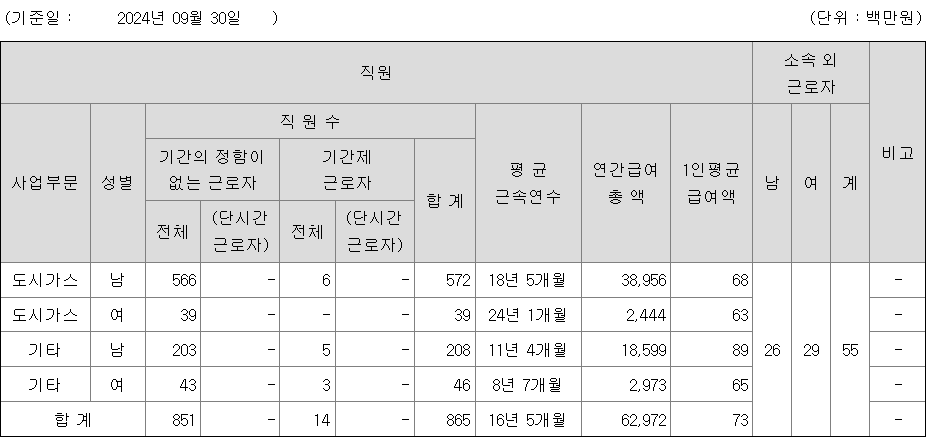 (기준일 : 2024년 09월 30일 ) (단위 : 백만원)

| 직원 | | | | | | | | | | 소속 외 근로자 | | | 비고 |
|---|---|---|---|---|---|---|---|---|---|---|---|---|---|
| 사업부문 | 성별 | 직 원 수 | | | | | 평 균 근속연수 | 연간급여 총 액 | 1인평균 급여액 | 남 | 여 | 계 | |
| | | 기간의 정함이 없는 근로자 | | 기간제 근로자 | | 합 계 | | | | | | | |
| | | 전체 | (단시간 근로자) | 전체 | (단시간 근로자) | | | | | | | | |
| 도시가스 | 남 | 566 | - | 6 | - | 572 | 18년 5개월 | 38,956 | 68 | 26 | 29 | 55 | - |
| 도시가스 | 여 | 39 | - | - | - | 39 | 24년 1개월 | 2,444 | 63 | | | | - |
| 기타 | 남 | 203 | - | 5 | - | 208 | 11년 4개월 | 18,599 | 89 | | | | - |
| 기타 | 여 | 43 | - | 3 | - | 46 | 8년 7개월 | 2,973 | 65 | | | | - |
| 합 계 | | 851 | - | 14 | - | 865 | 16년 5개월 | 62,972 | 73 | | | | - |